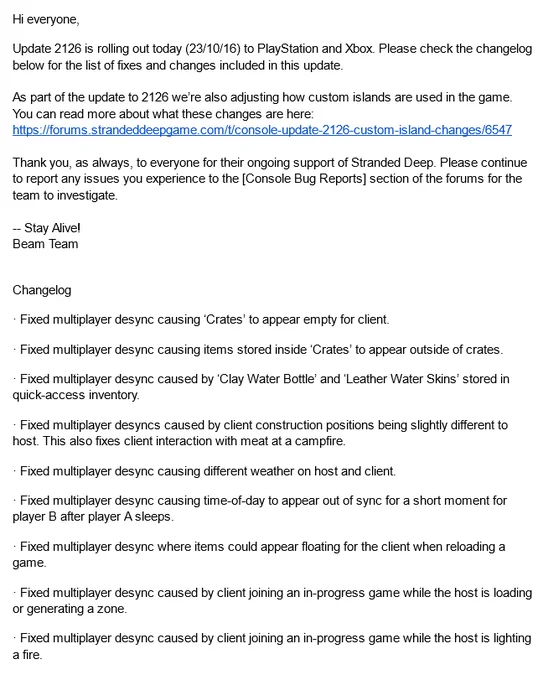 Hi everyone,

Update 2126 is rolling out today (23/10/16) to PlayStation and Xbox. Please check the changelog below for the list of fixes and changes included in this update.

As part of the update to 2126 we're also adjusting how custom islands are used in the game. You can read more about what these changes are here:
https://forums.strandeddeepgame.com/t/console-update-2126-custom-island-changes/6547

Thank you, as always, to everyone for their ongoing support of Stranded Deep. Please continue to report any issues you experience to the [Console Bug Reports] section of the forums for the team to investigate.

-- Stay Alive!
Beam Team

Changelog

· Fixed multiplayer desync causing 'Crates' to appear empty for client.

· Fixed multiplayer desync causing items stored inside 'Crates' to appear outside of crates.

· Fixed multiplayer desync caused by 'Clay Water Bottle' and 'Leather Water Skins' stored in quick-access inventory.

· Fixed multiplayer desyncs caused by client construction positions being slightly different to host. This also fixes client interaction with meat at a campfire.

· Fixed multiplayer desync causing different weather on host and client.

· Fixed multiplayer desync causing time-of-day to appear out of sync for a short moment for player B after player A sleeps.

· Fixed multiplayer desync where items could appear floating for the client when reloading a game.

· Fixed multiplayer desync caused by client joining an in-progress game while the host is loading or generating a zone.

· Fixed multiplayer desync caused by client joining an in-progress game while the host is lighting a fire.